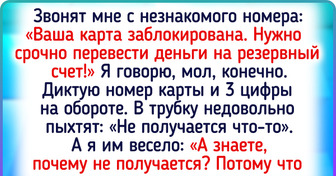 Звонят мне с незнакомого номера: «Ваша карта заблокирована. Нужно срочно перевести деньги на резервный счет!» Я говорю, мол, конечно. Диктую номер карты и 3 цифры на обороте. В трубку недовольно пыхтят: «Не получается что-то». А я им весело: «А знаете, почему не получается? Потому что